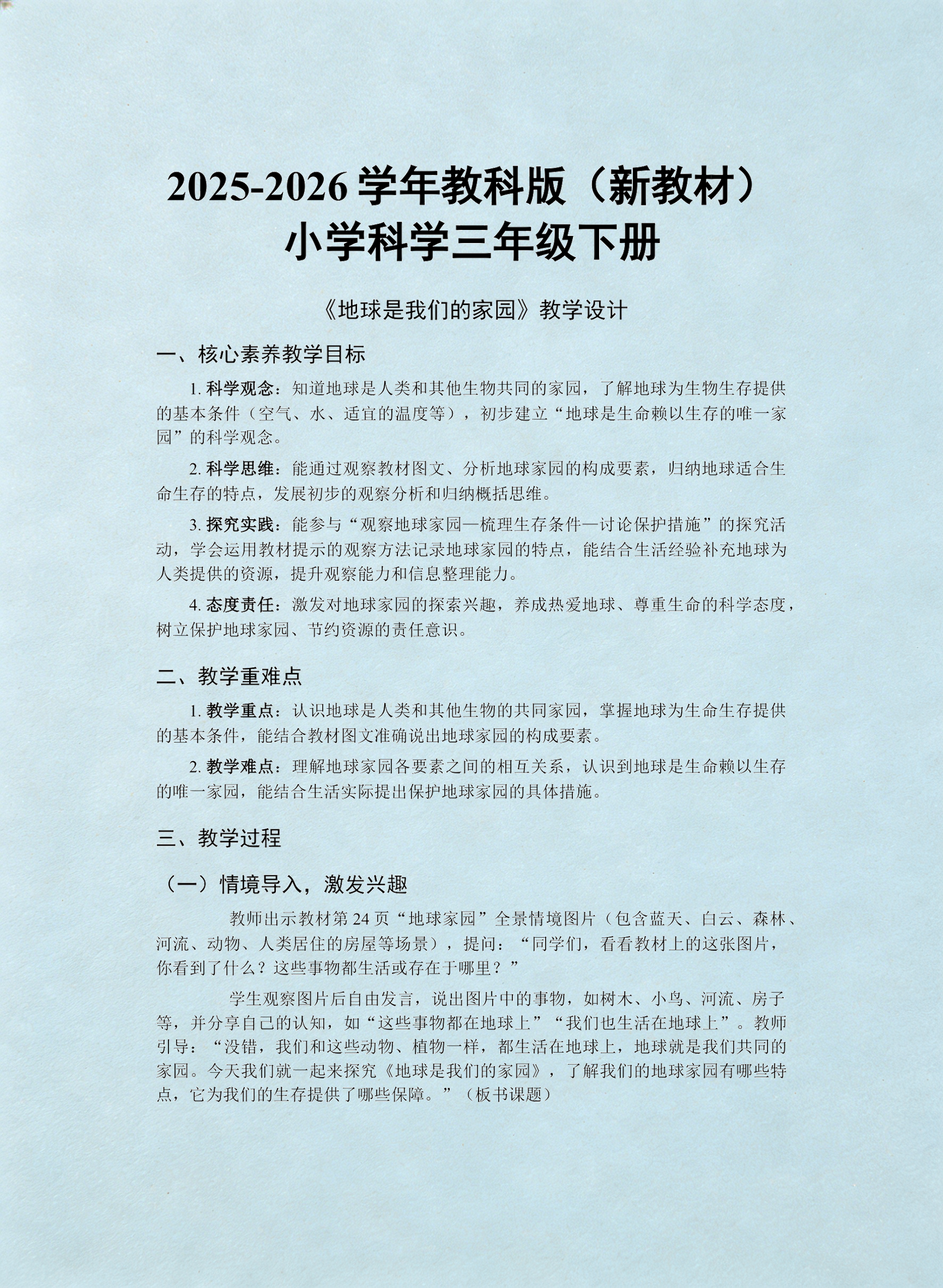 2025-2026 学年教科版（新教材）
小学科学三年级下册

《地球是我们的家园》教学设计

一、核心素养教学目标

1. 科学观念：知道地球是人类和其他生物共同的家园，了解地球为生物生存提供的基本条件（空气、水、适宜的温度等），初步建立“地球是生命赖以生存的唯一家园”的科学观念。

2. 科学思维：能通过观察教材图文、分析地球家园的构成要素，归纳地球适合生命生存的特点，发展初步的观察分析和归纳概括思维。

3. 探究实践：能参与“观察地球家园—梳理生存条件—讨论保护措施”的探究活动，学会运用教材提示的观察方法记录地球家园的特点，能结合生活经验补充地球为人类提供的资源，提升观察能力和信息整理能力。

4. 态度责任：激发对地球家园的探索兴趣，养成热爱地球、尊重生命的科学态度，树立保护地球家园、节约资源的责任意识。

二、教学重难点

1. 教学重点：认识地球是人类和其他生物的共同家园，掌握地球为生命生存提供的基本条件，能结合教材图文准确说出地球家园的构成要素。

2. 教学难点：理解地球家园各要素之间的相互关系，认识到地球是生命赖以生存的唯一家园，能结合生活实际提出保护地球家园的具体措施。

三、教学过程

（一）情境导入，激发兴趣

教师出示教材第 24 页“地球家园”全景情境图片（包含蓝天、白云、森林、河流、动物、人类居住的房屋等场景），提问：“同学们，看看教材上的这张图片，你看到了什么？这些事物都生活或存在于哪里？”

学生观察图片后自由发言，说出图片中的事物，如树木、小鸟、河流、房子等，并分享自己的认知，如“这些事物都在地球上”“我们也生活在地球上”。教师引导：“没错，我们和这些动物、植物一样，都生活在地球上，地球就是我们共同的家园。今天我们就一起来探究《地球是我们的家园》，了解我们的地球家园有哪些特点，它为我们的生存提供了哪些保障。”（板书课题）